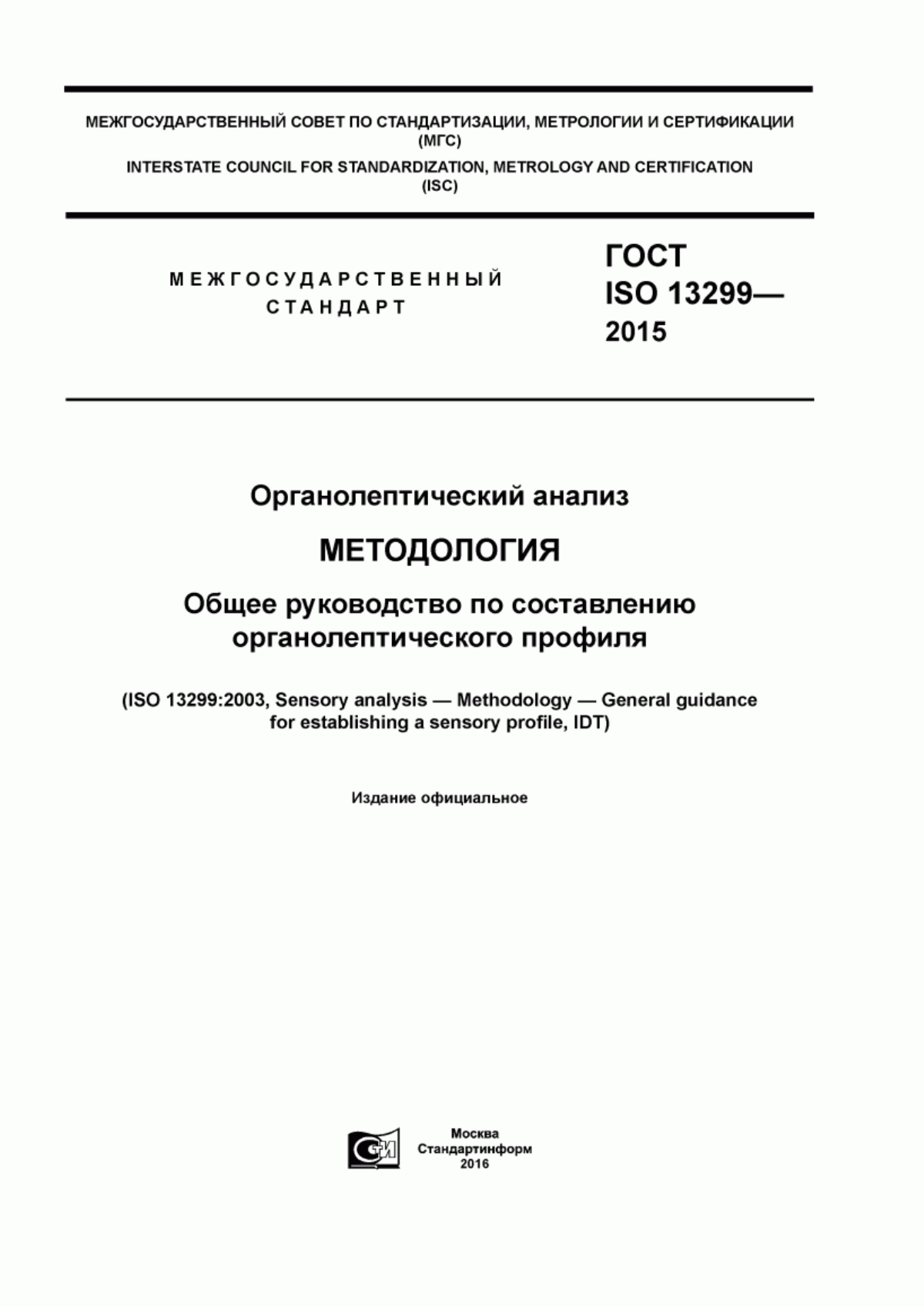 МЕЖГОСУДАРСТВЕННЫЙ СОВЕТ ПО СТАНДАРТИЗАЦИИ, МЕТРОЛОГИИ И СЕРТИФИКАЦИИ (МГС)
INTERSTATE COUNCIL FOR STANDARDIZATION, METROLOGY AND CERTIFICATION (ISC)

МЕЖГОСУДАРСТВЕННЫЙ СТАНДАРТ

ГОСТ ISO 13299— 2015

Органолептический анализ

МЕТОДОЛОГИЯ

Общее руководство по составлению органолептического профиля

(ISO 13299:2003, Sensory analysis — Methodology — General guidance for establishing a sensory profile, IDT)

Издание официальное

СИ

Москва
Стандартинформ
2016